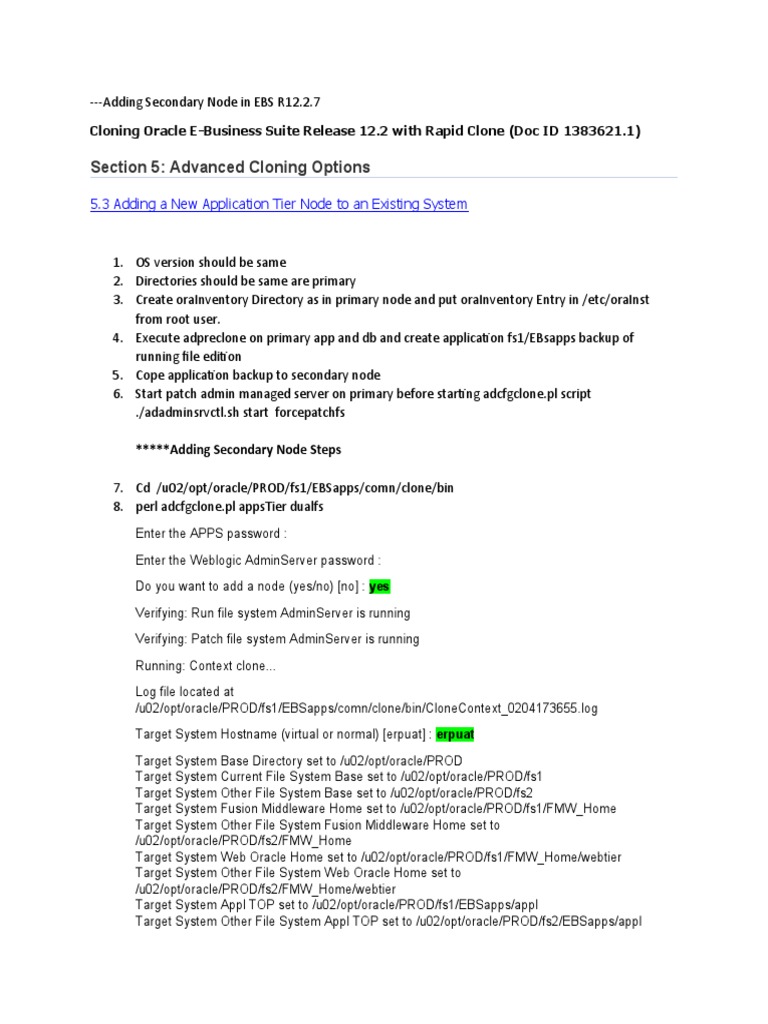 ---Adding Secondary Node in EBS R12.2.7

Cloning Oracle E-Business Suite Release 12.2 with Rapid Clone (Doc ID 1383621.1)

Section 5: Advanced Cloning Options

5.3 Adding a New Application Tier Node to an Existing System

1. OS version should be same
2. Directories should be same are primary
3. Create oraInventory Directory as in primary node and put oraInventory Entry in /etc/oraInst from root user.
4. Execute adpreclone on primary app and db and create application fs1/EBsapps backup of running file edition
5. Cope application backup to secondary node
6. Start patch admin managed server on primary before starting adcfgclone.pl script ./adadminsrvctl.sh start forcepatchfs

*****Adding Secondary Node Steps

7. Cd /u02/opt/oracle/PROD/fs1/EBSapps/comn/clone/bin
8. perl adcfgclone.pl appsTier dualfs

Enter the APPS password :

Enter the Weblogic AdminServer password :

Do you want to add a node (yes/no) [no] : yes

Verifying: Run file system AdminServer is running

Verifying: Patch file system AdminServer is running

Running: Context clone...

Log file located at /u02/opt/oracle/PROD/fs1/EBSapps/comn/clone/bin/CloneContext_0204173655.log

Target System Hostname (virtual or normal) [erpuat] : erpuat

Target System Base Directory set to /u02/opt/oracle/PROD
Target System Current File System Base set to /u02/opt/oracle/PROD/fs1
Target System Other File System Base set to /u02/opt/oracle/PROD/fs2
Target System Fusion Middleware Home set to /u02/opt/oracle/PROD/fs1/FMW_Home
Target System Other File System Fusion Middleware Home set to /u02/opt/oracle/PROD/fs2/FMW_Home
Target System Web Oracle Home set to /u02/opt/oracle/PROD/fs1/FMW_Home/webtier
Target System Other File System Web Oracle Home set to /u02/opt/oracle/PROD/fs2/FMW_Home/webtier
Target System Appl TOP set to /u02/opt/oracle/PROD/fs1/EBSapps/appl
Target System Other File System Appl TOP set to /u02/opt/oracle/PROD/fs2/EBSapps/appl